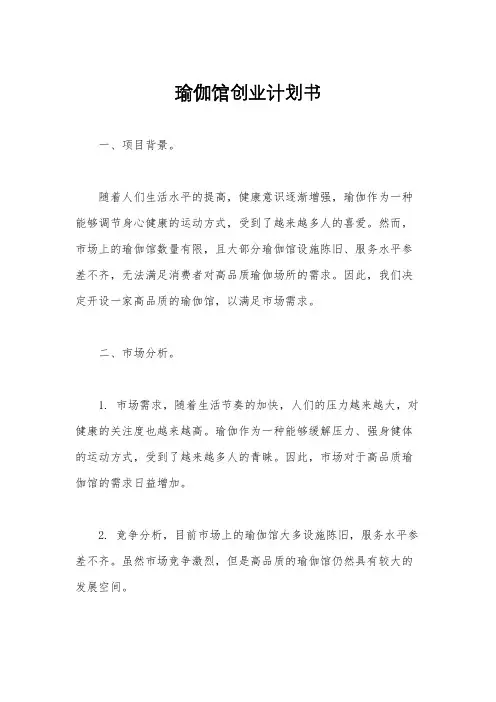 瑜伽馆创业计划书

一、项目背景。

随着人们生活水平的提高，健康意识逐渐增强，瑜伽作为一种能够调节身心健康的运动方式，受到了越来越多人的喜爱。然而，市场上的瑜伽馆数量有限，且大部分瑜伽馆设施陈旧、服务水平参差不齐，无法满足消费者对高品质瑜伽场所的需求。因此，我们决定开设一家高品质的瑜伽馆，以满足市场需求。

二、市场分析。

1. 市场需求，随着生活节奏的加快，人们的压力越来越大，对健康的关注度也越来越高。瑜伽作为一种能够缓解压力、强身健体的运动方式，受到了越来越多人的青睐。因此，市场对于高品质瑜伽馆的需求日益增加。

2. 竞争分析，目前市场上的瑜伽馆大多设施陈旧，服务水平参差不齐。虽然市场竞争激烈，但是高品质的瑜伽馆仍然具有较大的发展空间。